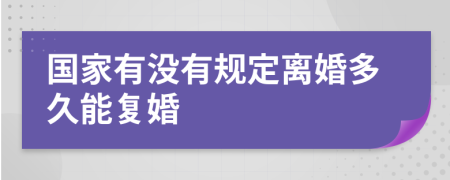 国家有没有规定离婚多久能复婚